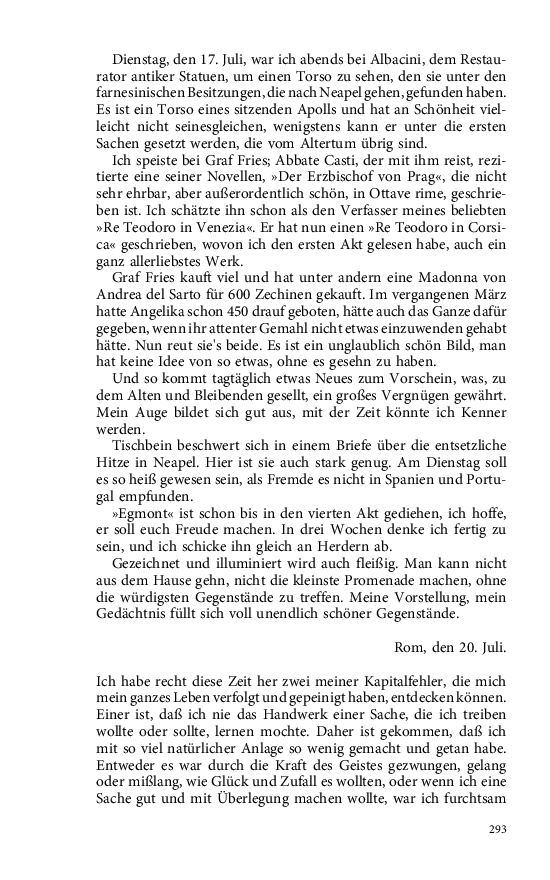 Dienstag, den 17. Juli, war ich abends bei Albacini, dem Restaurator antiker Statuen, um einen Torso zu sehen, den sie unter den farnesinischen Besitzungen, die nach Neapel gehen, gefunden haben. Es ist ein Torso eines sitzenden Apolls und hat an Schönheit vielleicht nicht seinesgleichen, wenigstens kann er unter die ersten Sachen gesetzt werden, die vom Altertum übrig sind.

Ich speiste bei Graf Fries; Abbate Casti, der mit ihm reist, rezitierte eine seiner Novellen, »Der Erzbischof von Prag«, die nicht sehr ehrbar, aber außerordentlich schön, in Ottave rime, geschrieben ist. Ich schätzte ihn schon als den Verfasser meines beliebten »Re Teodoro in Venezia«. Er hat nun einen »Re Teodoro in Corsica« geschrieben, wovon ich den ersten Akt gelesen habe, auch ein ganz allerliebstes Werk.

Graf Fries kauft viel und hat unter andern eine Madonna von Andrea del Sarto für 600 Zechinen gekauft. Im vergangenen März hatte Angelika schon 450 drauf geboten, hätte auch das Ganze dafür gegeben, wenn ihr attenter Gemahl nicht etwas einzuwenden gehabt hätte. Nun reut sie's beide. Es ist ein unglaublich schön Bild, man hat keine Idee von so etwas, ohne es gesehn zu haben.

Und so kommt tagtäglich etwas Neues zum Vorschein, was, zu dem Alten und Bleibenden gesellt, ein großes Vergnügen gewährt. Mein Auge bildet sich gut aus, mit der Zeit könnte ich Kenner werden.

Tischbein beschwert sich in einem Briefe über die entsetzliche Hitze in Neapel. Hier ist sie auch stark genug. Am Dienstag soll es so heiß gewesen sein, als Fremde es nicht in Spanien und Portugal empfunden.

»Egmont« ist schon bis in den vierten Akt gediehen, ich hoffe, er soll euch Freude machen. In drei Wochen denke ich fertig zu sein, und ich schicke ihn gleich an Herdern ab.

Gezeichnet und illuminiert wird auch fleißig. Man kann nicht aus dem Hause gehn, nicht die kleinste Promenade machen, ohne die würdigsten Gegenstände zu treffen. Meine Vorstellung, mein Gedächtnis füllt sich voll unendlich schöner Gegenstände.

Rom, den 20. Juli.

Ich habe recht diese Zeit her zwei meiner Kapitalfehler, die mich mein ganzes Leben verfolgt und gepeinigt haben, entdecken können. Einer ist, daß ich nie das Handwerk einer Sache, die ich treiben wollte oder sollte, lernen mochte. Daher ist gekommen, daß ich mit so viel natürlicher Anlage so wenig gemacht und getan habe. Entweder es war durch die Kraft des Geistes gezwungen, gelang oder mißlang, wie Glück und Zufall es wollten, oder wenn ich eine Sache gut und mit Überlegung machen wollte, war ich furchtsam

293